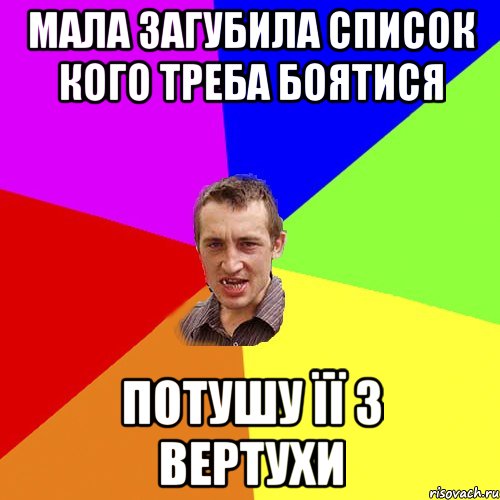 МАЛА ЗАГУБИЛА СПИСОК КОГО ТРЕБА БОЯТИСЯ

ПОТУШУ ЇЇ З ВЕРТУХИ

risovach.ru